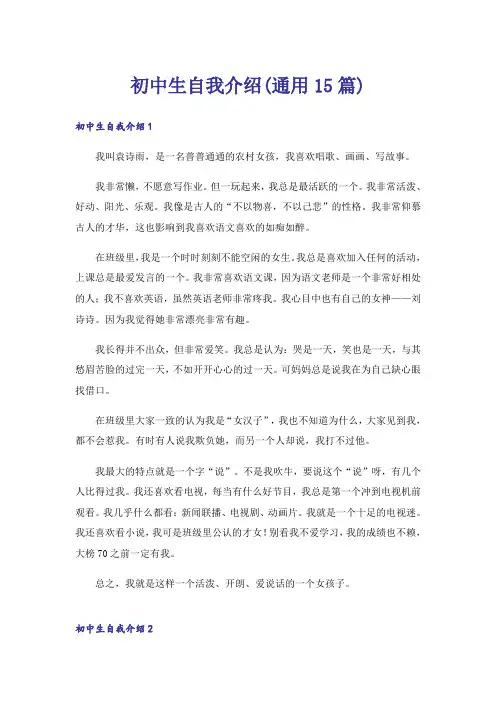 初中生自我介绍(通用15篇)

初中生自我介绍1

我叫袁诗雨，是一名普普通通的农村女孩，我喜欢唱歌、画画、写故事。

我非常懒，不愿意写作业。但一玩起来，我总是最活跃的一个。我非常活泼、好动、阳光、乐观。我像是古人的“不以物喜，不以己悲”的性格。我非常仰慕古人的才华，这也影响到我喜欢语文喜欢的如痴如醉。

在班级里，我是一个时时刻刻不能空闲的女生。我总是喜欢加入任何的活动，上课总是最爱发言的一个。我非常喜欢语文课，因为语文老师是一个非常好相处的人；我不喜欢英语，虽然英语老师非常疼我。我心目中也有自己的女神——刘诗诗。因为我觉得她非常漂亮非常有趣。

我长得并不出众，但非常爱笑。我总是认为：哭是一天，笑也是一天，与其愁眉苦脸的过完一天，不如开开心心的过一天。可妈妈总是说我在为自己缺心眼找借口。

在班级里大家一致的认为我是“女汉子”，我也不知道为什么，大家见到我，都不会惹我。有时有人说我欺负她，而另一个人却说，我打不过他。

我最大的特点就是一个字“说”。不是我吹牛，要说这个“说”呀，有几个人比得过我。我还喜欢看电视，每当有什么好节目，我总是第一个冲到电视机前观看。我几乎什么都看：新闻联播、电视剧、动画片。我就是一个十足的电视迷。我还喜欢看小说，我可是班级里公认的才女！别看我不爱学习，我的成绩也不赖，大榜70之前一定有我。

总之，我就是这样一个活泼、开朗、爱说话的一个女孩子。

初中生自我介绍2